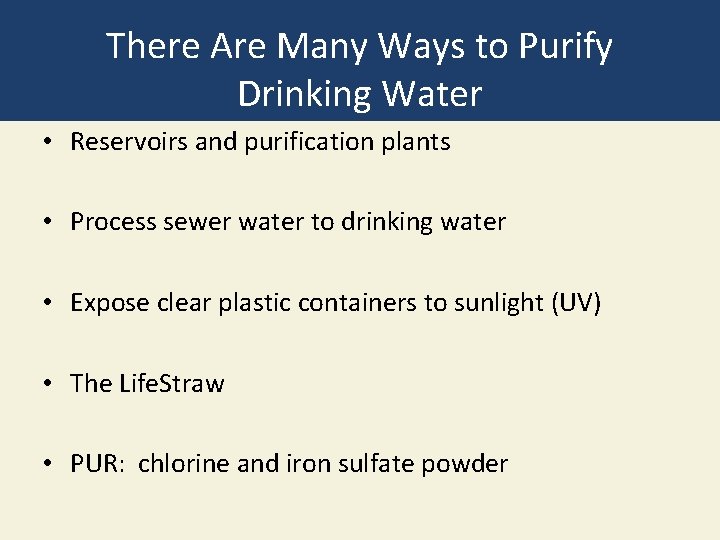 There Are Many Ways to Purify Drinking Water

• Reservoirs and purification plants

• Process sewer water to drinking water

• Expose clear plastic containers to sunlight (UV)

• The LifeStraw

• PUR:  chlorine and iron sulfate powder